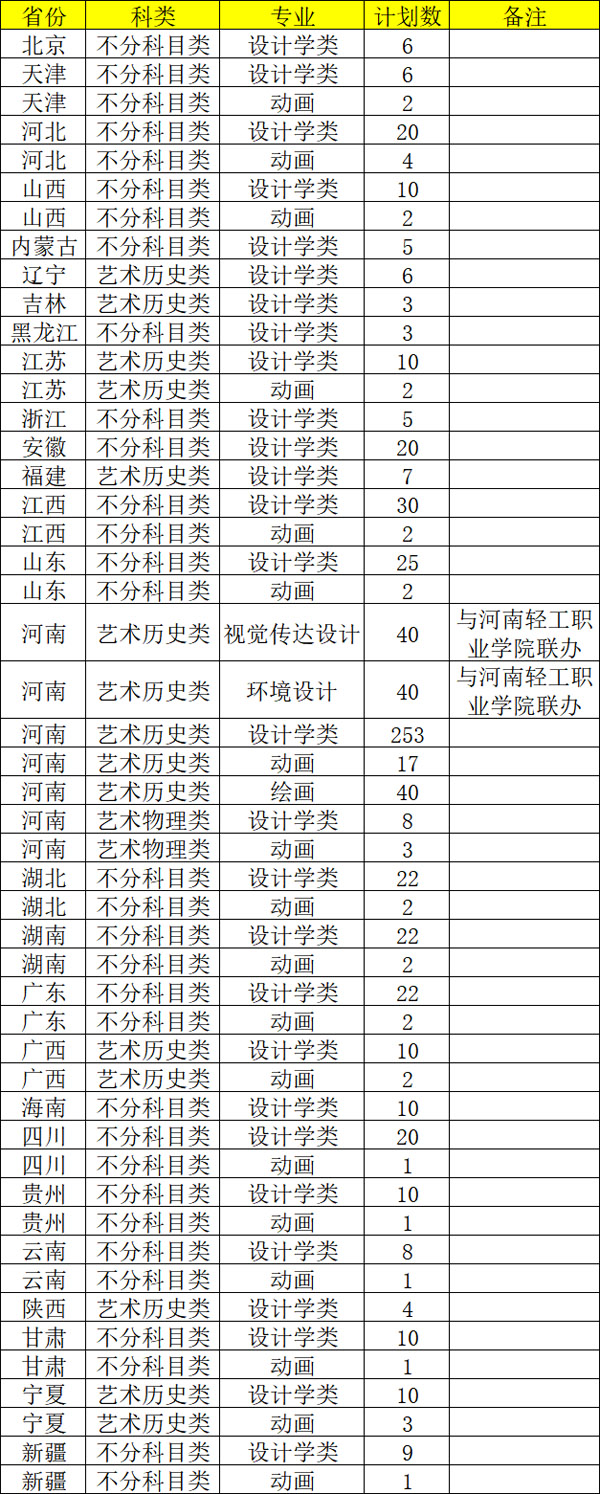 | 省份 | 科类 | 专业 | 计划数 | 备注 |
|---|---|---|---|---|
| 北京 | 不分科目类 | 设计学类 | 6 | |
| 天津 | 不分科目类 | 设计学类 | 6 | |
| 天津 | 不分科目类 | 动画 | 2 | |
| 河北 | 不分科目类 | 设计学类 | 20 | |
| 河北 | 不分科目类 | 动画 | 4 | |
| 山西 | 不分科目类 | 设计学类 | 10 | |
| 山西 | 不分科目类 | 动画 | 2 | |
| 内蒙古 | 不分科目类 | 设计学类 | 5 | |
| 辽宁 | 艺术历史类 | 设计学类 | 6 | |
| 吉林 | 艺术历史类 | 设计学类 | 3 | |
| 黑龙江 | 不分科目类 | 设计学类 | 3 | |
| 江苏 | 艺术历史类 | 设计学类 | 10 | |
| 江苏 | 艺术历史类 | 动画 | 2 | |
| 浙江 | 不分科目类 | 设计学类 | 5 | |
| 安徽 | 不分科目类 | 设计学类 | 20 | |
| 福建 | 艺术历史类 | 设计学类 | 7 | |
| 江西 | 不分科目类 | 设计学类 | 30 | |
| 江西 | 不分科目类 | 动画 | 2 | |
| 山东 | 不分科目类 | 设计学类 | 25 | |
| 山东 | 不分科目类 | 动画 | 2 | |
| 河南 | 艺术历史类 | 视觉传达设计 | 40 | 与河南轻工职业学院联办 |
| 河南 | 艺术历史类 | 环境设计 | 40 | 与河南轻工职业学院联办 |
| 河南 | 艺术历史类 | 设计学类 | 253 | |
| 河南 | 艺术历史类 | 动画 | 17 | |
| 河南 | 艺术历史类 | 绘画 | 40 | |
| 河南 | 艺术物理类 | 设计学类 | 8 | |
| 河南 | 艺术物理类 | 动画 | 3 | |
| 湖北 | 不分科目类 | 设计学类 | 22 | |
| 湖北 | 不分科目类 | 动画 | 2 | |
| 湖南 | 不分科目类 | 设计学类 | 22 | |
| 湖南 | 不分科目类 | 动画 | 2 | |
| 广东 | 不分科目类 | 设计学类 | 22 | |
| 广东 | 不分科目类 | 动画 | 2 | |
| 广西 | 艺术历史类 | 设计学类 | 10 | |
| 广西 | 艺术历史类 | 动画 | 2 | |
| 海南 | 不分科目类 | 设计学类 | 10 | |
| 四川 | 不分科目类 | 设计学类 | 20 | |
| 四川 | 不分科目类 | 动画 | 1 | |
| 贵州 | 不分科目类 | 设计学类 | 10 | |
| 贵州 | 不分科目类 | 动画 | 1 | |
| 云南 | 不分科目类 | 设计学类 | 8 | |
| 云南 | 不分科目类 | 动画 | 1 | |
| 陕西 | 艺术历史类 | 设计学类 | 4 | |
| 甘肃 | 不分科目类 | 设计学类 | 10 | |
| 甘肃 | 不分科目类 | 动画 | 1 | |
| 宁夏 | 艺术历史类 | 设计学类 | 10 | |
| 宁夏 | 艺术历史类 | 动画 | 3 | |
| 新疆 | 不分科目类 | 设计学类 | 9 | |
| 新疆 | 不分科目类 | 动画 | 1 | |